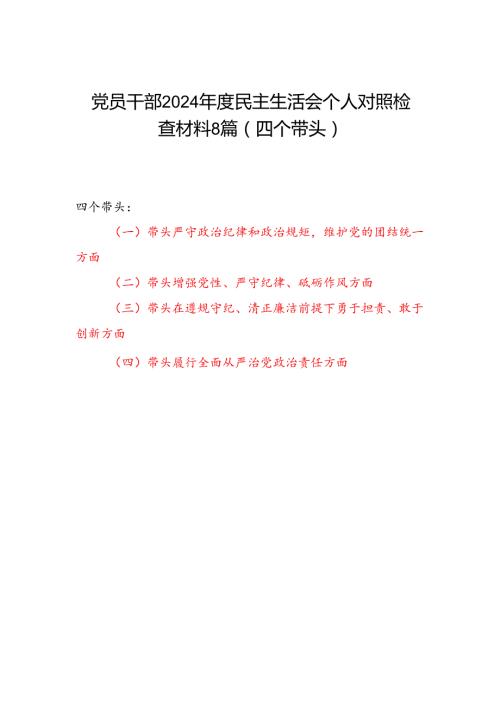 党员干部2024年度民主生活会个人对照检查材料8篇（四个带头）

四个带头：

（一）带头严守政治纪律和政治规矩，维护党的团结统一方面

（二）带头增强党性、严守纪律、砥砺作风方面

（三）带头在遵规守纪、清正廉洁前提下勇于担责、敢于创新方面

（四）带头履行全面从严治党政治责任方面